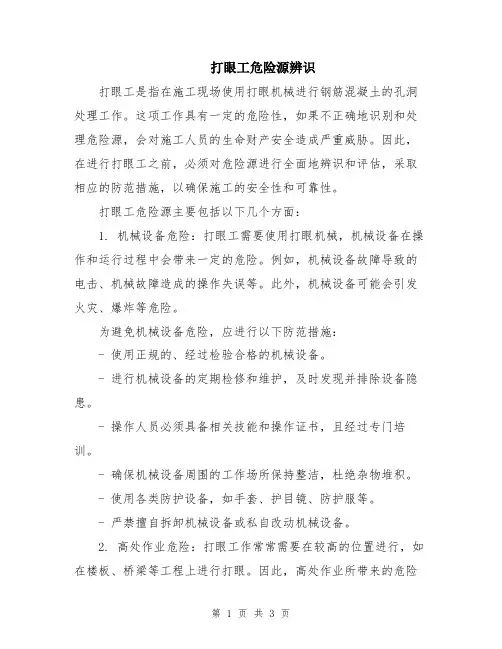 打眼工危险源辨识

打眼工是指在施工现场使用打眼机械进行钢筋混凝土的孔洞处理工作。这项工作具有一定的危险性，如果不正确地识别和处理危险源，会对施工人员的生命财产安全造成严重威胁。因此，在进行打眼工之前，必须对危险源进行全面地辨识和评估，采取相应的防范措施，以确保施工的安全性和可靠性。

打眼工危险源主要包括以下几个方面：

1. 机械设备危险：打眼工需要使用打眼机械，机械设备在操作和运行过程中会带来一定的危险。例如，机械设备故障导致的电击、机械故障造成的操作失误等。此外，机械设备可能会引发火灾、爆炸等危险。

为避免机械设备危险，应进行以下防范措施：

- 使用正规的、经过检验合格的机械设备。

- 进行机械设备的定期检修和维护，及时发现并排除设备隐患。

- 操作人员必须具备相关技能和操作证书，且经过专门培训。

- 确保机械设备周围的工作场所保持整洁，杜绝杂物堆积。

- 使用各类防护设备，如手套、护目镜、防护服等。

- 严禁擅自拆卸机械设备或私自改动机械设备。

2. 高处作业危险：打眼工作常常需要在较高的位置进行，如在楼板、桥梁等工程上进行打眼。因此，高处作业所带来的危险

第 1 页 共 3 页